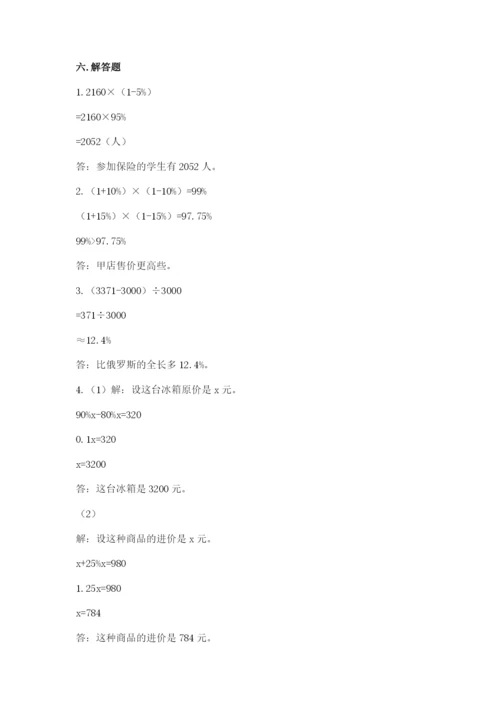 六. 解答题

1. $2160\times(1-5\%)$

$=2160\times95\%$

$=2052$（人）

答：参加保险的学生有 2052 人。

2. $(1+10\%)\times(1-10\%)=99\%$

$(1+15\%)\times(1-15\%)=97.75\%$

$99\%>97.75\%$

答：甲店售价更高些。

3. $(3371-3000)\div3000$

$=371\div3000$

$\approx12.4\%$

答：比俄罗斯的全长多 12.4%。

4.（1）解：设这台冰箱原价是 x 元。

$90\%x-80\%x=320$

$0.1x=320$

$x=3200$

答：这台冰箱是 3200 元。

（2）

解：设这种商品的进价是 x 元。

$x+25\%x=980$

$1.25x=980$

$x=784$

答：这种商品的进价是 784 元。